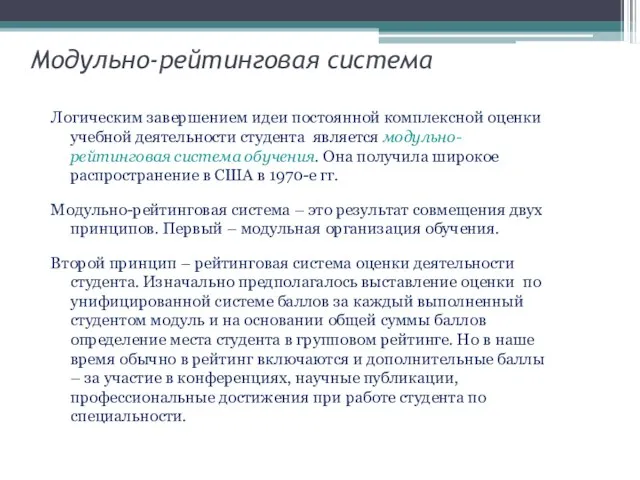 Модульно-рейтинговая система

Логическим завершением идеи постоянной комплексной оценки учебной деятельности студента является модульно-рейтинговая система обучения. Она получила широкое распространение в США в 1970-е гг.

Модульно-рейтинговая система – это результат совмещения двух принципов. Первый – модульная организация обучения.

Второй принцип – рейтинговая система оценки деятельности студента. Изначально предполагалось выставление оценки по унифицированной системе баллов за каждый выполненный студентом модуль и на основании общей суммы баллов определение места студента в групповом рейтинге. Но в наше время обычно в рейтинг включаются и дополнительные баллы – за участие в конференциях, научные публикации, профессиональные достижения при работе студента по специальности.